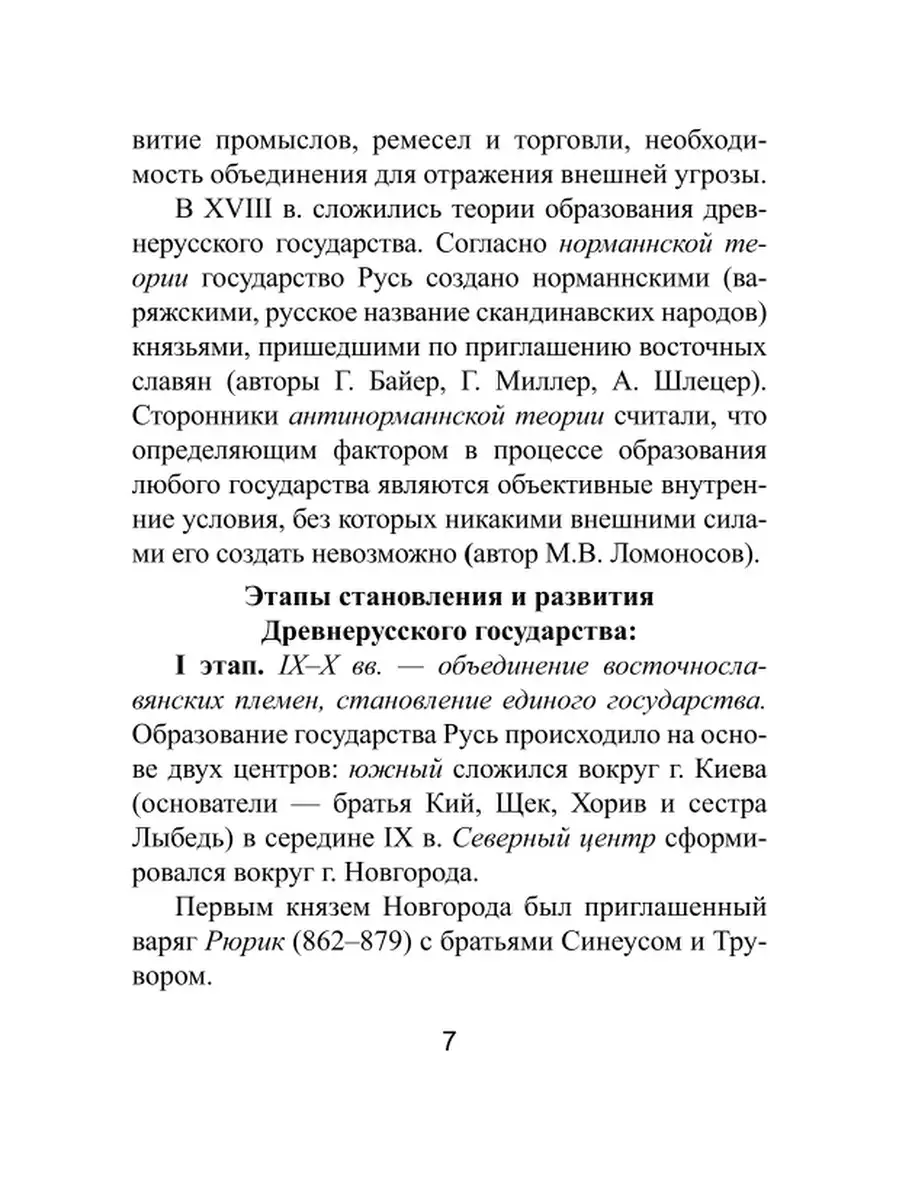 витие промыслов, ремесел и торговли, необходимость объединения для отражения внешней угрозы.

В XVIII в. сложились теории образования древнерусского государства. Согласно норманнской теории государство Русь создано норманнскими (варяжскими, русское название скандинавских народов) князьями, пришедшими по приглашению восточных славян (авторы Г. Байер, Г. Миллер, А. Шлецер). Сторонники антинорманнской теории считали, что определяющим фактором в процессе образования любого государства являются объективные внутренние условия, без которых никакими внешними силами его создать невозможно (автор М.В. Ломоносов).

Этапы становления и развития Древнерусского государства:

I этап. IX–X вв. — объединение восточнославянских племен, становление единого государства. Образование государства Русь происходило на основе двух центров: южный сложился вокруг г. Киева (основатели — братья Кий, Щек, Хорив и сестра Лыбедь) в середине IX в. Северный центр сформировался вокруг г. Новгорода.

Первым князем Новгорода был приглашенный варяг Рюрик (862–879) с братьями Синеусом и Трувором.

7